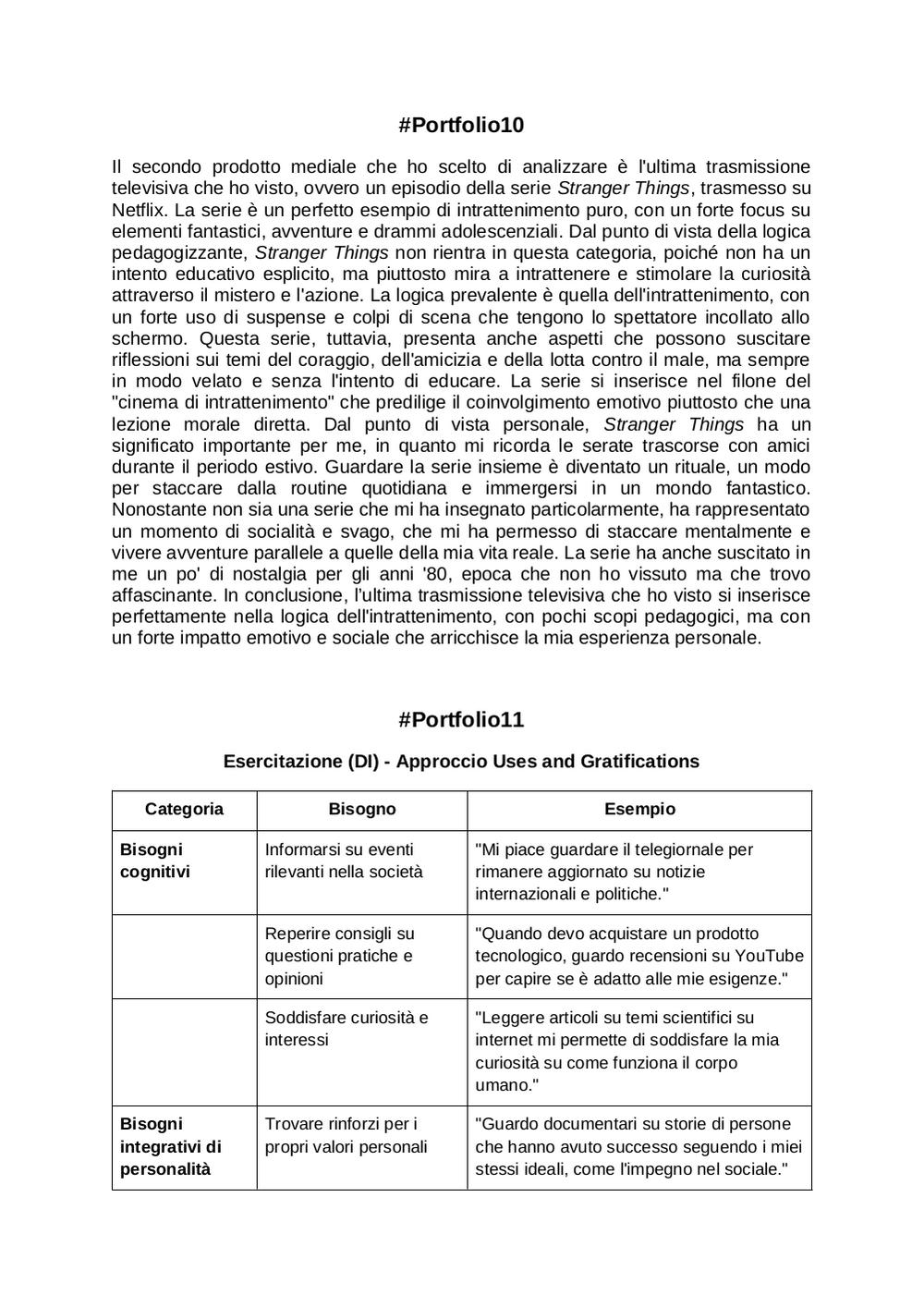 #Portfolio10

Il secondo prodotto mediale che ho scelto di analizzare è l'ultima trasmissione televisiva che ho visto, ovvero un episodio della serie Stranger Things, trasmesso su Netflix. La serie è un perfetto esempio di intrattenimento puro, con un forte focus su elementi fantastici, avventure e drammi adolescenziali. Dal punto di vista della logica pedagogizzante, Stranger Things non rientra in questa categoria, poiché non ha un intento educativo esplicito, ma piuttosto mira a intrattenere e stimolare la curiosità attraverso il mistero e l'azione. La logica prevalente è quella dell'intrattenimento, con un forte uso di suspense e colpi di scena che tengono lo spettatore incollato allo schermo. Questa serie, tuttavia, presenta anche aspetti che possono suscitare riflessioni sui temi del coraggio, dell'amicizia e della lotta contro il male, ma sempre in modo velato e senza l'intento di educare. La serie si inserisce nel filone del "cinema di intrattenimento" che predilige il coinvolgimento emotivo piuttosto che una lezione morale diretta. Dal punto di vista personale, Stranger Things ha un significato importante per me, in quanto mi ricorda le serate trascorse con amici durante il periodo estivo. Guardare la serie insieme è diventato un rituale, un modo per staccare dalla routine quotidiana e immergersi in un mondo fantastico. Nonostante non sia una serie che mi ha insegnato particolarmente, ha rappresentato un momento di socialità e svago, che mi ha permesso di staccare mentalmente e vivere avventure parallele a quelle della mia vita reale. La serie ha anche suscitato in me un po' di nostalgia per gli anni '80, epoca che non ho vissuto ma che trovo affascinante. In conclusione, l'ultima trasmissione televisiva che ho visto si inserisce perfettamente nella logica dell'intrattenimento, con pochi scopi pedagogici, ma con un forte impatto emotivo e sociale che arricchisce la mia esperienza personale.

#Portfolio11

Esercitazione (DI) - Approccio Uses and Gratifications

| Categoria | Bisogno | Esempio |
|---|---|---|
| Bisogni cognitivi | Informarsi su eventi rilevanti nella società | "Mi piace guardare il telegiornale per rimanere aggiornato su notizie internazionali e politiche." |
| | Reperire consigli su questioni pratiche e opinioni | "Quando devo acquistare un prodotto tecnologico, guardo recensioni su YouTube per capire se è adatto alle mie esigenze." |
| | Soddisfare curiosità e interessi | "Leggere articoli su temi scientifici su internet mi permette di soddisfare la mia curiosità su come funziona il corpo umano." |
| Bisogni integrativi di personalità | Trovare rinforzi per i propri valori personali | "Guardo documentari su storie di persone che hanno avuto successo seguendo i miei stessi ideali, come l'impegno nel sociale." |